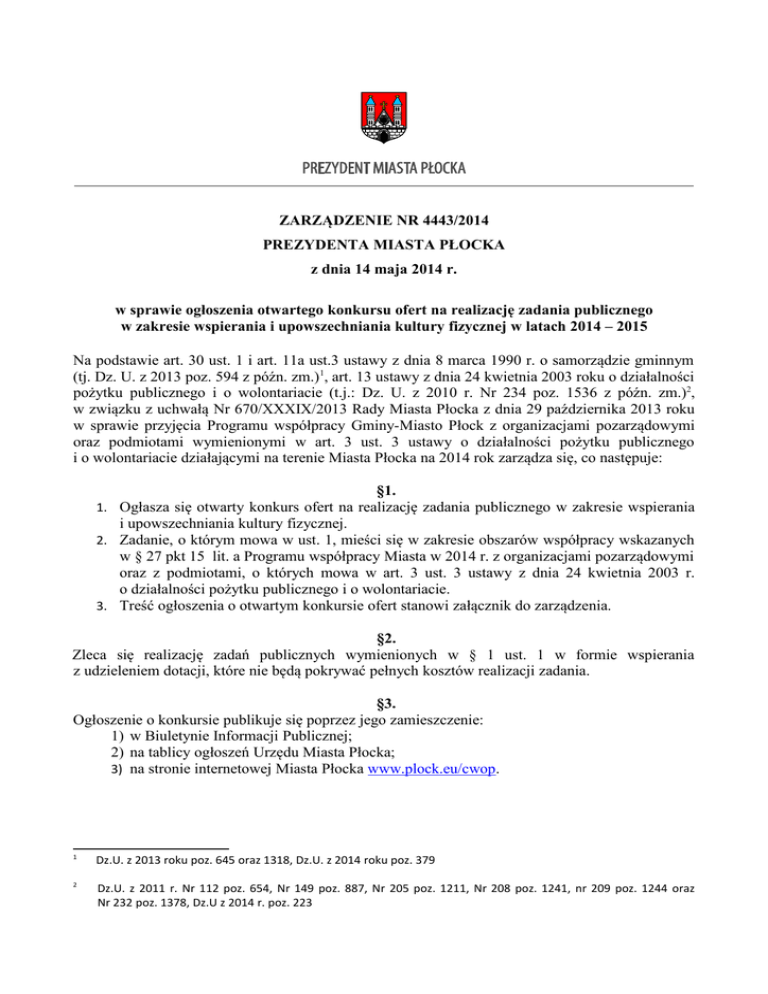 PREZYDENT MIASTA PŁOCKA

ZARZĄDZENIE NR 4443/2014
PREZYDENTA MIASTA PŁOCKA
z dnia 14 maja 2014 r.

w sprawie ogłoszenia otwartego konkursu ofert na realizację zadania publicznego w zakresie wspierania i upowszechniania kultury fizycznej w latach 2014 – 2015

Na podstawie art. 30 ust. 1 i art. 11a ust.3 ustawy z dnia 8 marca 1990 r. o samorządzie gminnym (tj. Dz. U. z 2013 poz. 594 z późn. zm.)$^1$, art. 13 ustawy z dnia 24 kwietnia 2003 roku o działalności pożytku publicznego i o wolontariacie (t.j.: Dz. U. z 2010 r. Nr 234 poz. 1536 z późn. zm.)$^2$, w związku z uchwałą Nr 670/XXXIX/2013 Rady Miasta Płocka z dnia 29 października 2013 roku w sprawie przyjęcia Programu współpracy Gminy-Miasto Płock z organizacjami pozarządowymi oraz podmiotami wymienionymi w art. 3 ust. 3 ustawy o działalności pożytku publicznego i o wolontariacie działającymi na terenie Miasta Płocka na 2014 rok zarządza się, co następuje:

§1.
1. Ogłasza się otwarty konkurs ofert na realizację zadania publicznego w zakresie wspierania i upowszechniania kultury fizycznej.
2. Zadanie, o którym mowa w ust. 1, mieści się w zakresie obszarów współpracy wskazanych w § 27 pkt 15 lit. a Programu współpracy Miasta w 2014 r. z organizacjami pozarządowymi oraz z podmiotami, o których mowa w art. 3 ust. 3 ustawy z dnia 24 kwietnia 2003 r. o działalności pożytku publicznego i o wolontariacie.
3. Treść ogłoszenia o otwartym konkursie ofert stanowi załącznik do zarządzenia.

§2.
Zleca się realizację zadań publicznych wymienionych w § 1 ust. 1 w formie wspierania z udzieleniem dotacji, które nie będą pokrywać pełnych kosztów realizacji zadania.

§3.
Ogłoszenie o konkursie publikuje się poprzez jego zamieszczenie:
1) w Biuletynie Informacji Publicznej;
2) na tablicy ogłoszeń Urzędu Miasta Płocka;
3) na stronie internetowej Miasta Płocka www.plock.eu/cwop.

$^1$ Dz.U. z 2013 roku poz. 645 oraz 1318, Dz.U. z 2014 roku poz. 379

$^2$ Dz.U. z 2011 r. Nr 112 poz. 654, Nr 149 poz. 887, Nr 205 poz. 1211, Nr 208 poz. 1241, nr 209 poz. 1244 oraz Nr 232 poz. 1378, Dz.U z 2014 r. poz. 223